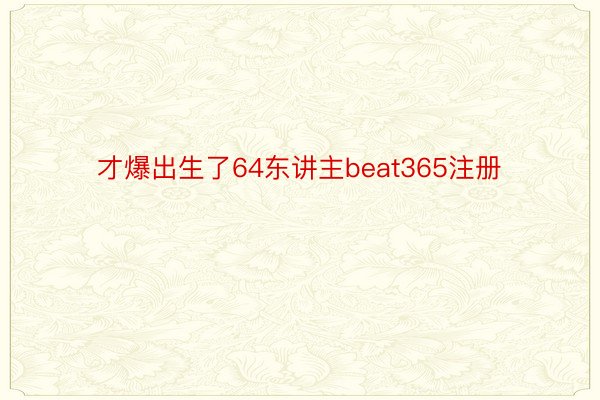 才爆出生了64东讲主beat365注册